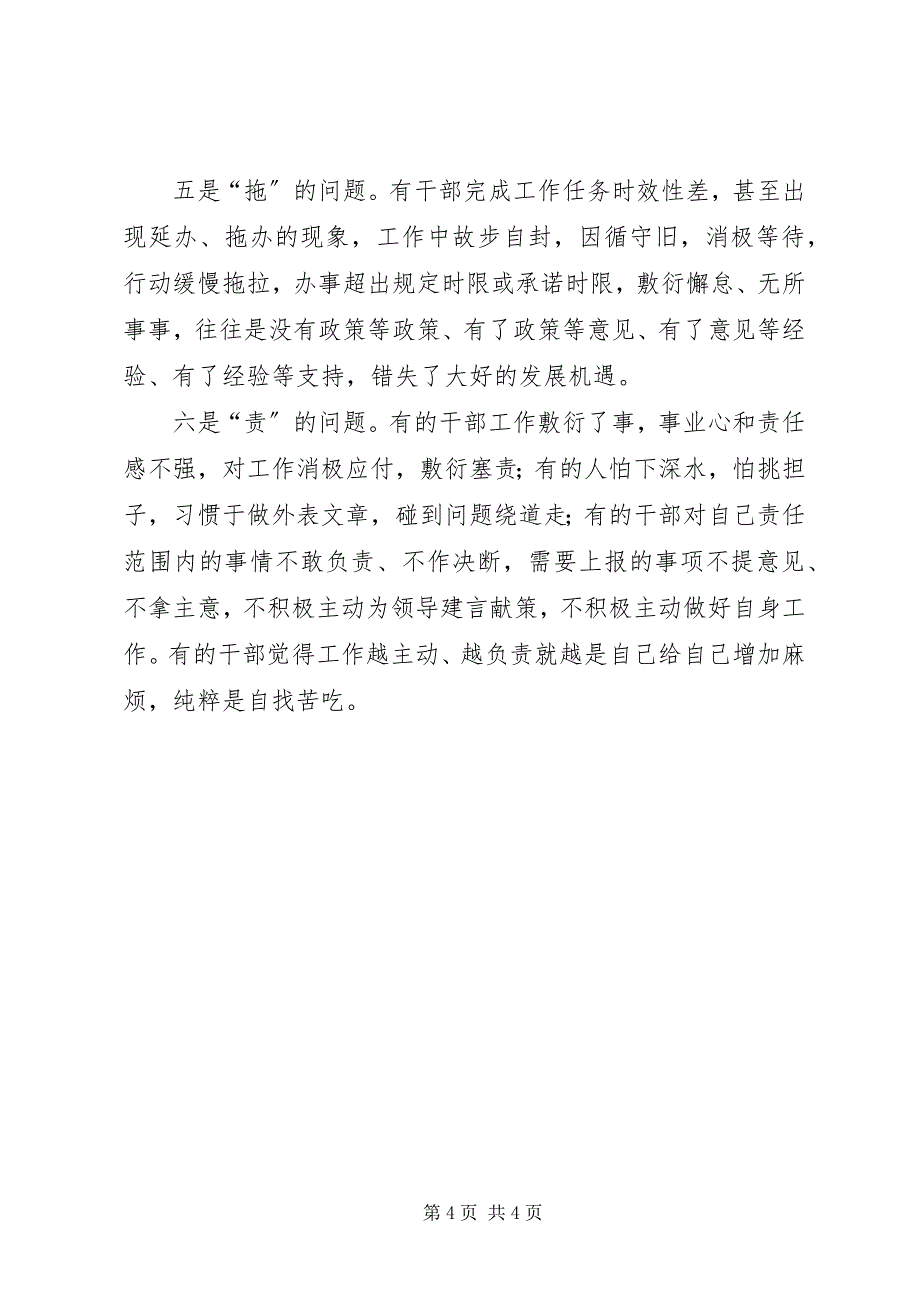 五是“拖”的问题。有干部完成工作任务时效性差，甚至出现延办、拖办的现象，工作中故步自封，因循守旧，消极等待，行动缓慢拖拉，办事超出规定时限或承诺时限，敷衍懈怠、无所事事，往往是没有政策等政策、有了政策等意见、有了意见等经验、有了经验等支持，错失了大好的发展机遇。

六是“责”的问题。有的干部工作敷衍了事，事业心和责任感不强，对工作消极应付，敷衍塞责；有的人怕下深水，怕挑担子，习惯于做外表文章，碰到问题绕道走；有的干部对自己责任范围内的事情不敢负责、不作决断，需要上报的事项不提意见、不拿主意，不积极主动为领导建言献策，不积极主动做好自身工作。有的干部觉得工作越主动、越负责就越是自己给自己增加麻烦，纯粹是自找苦吃。

第 4 页 共 4 页